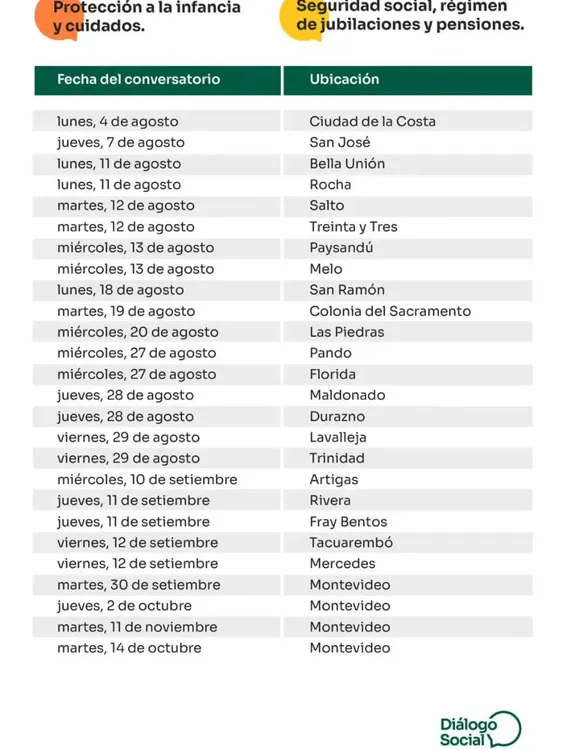 Protección a la infancia y cuidados.

Seguridad social, régimen de jubilaciones y pensiones.

| Fecha del conversatorio | Ubicación |
|---|---|
| lunes, 4 de agosto | Ciudad de la Costa |
| jueves, 7 de agosto | San José |
| lunes, 11 de agosto | Bella Unión |
| lunes, 11 de agosto | Rocha |
| martes, 12 de agosto | Salto |
| martes, 12 de agosto | Treinta y Tres |
| miércoles, 13 de agosto | Paysandú |
| miércoles, 13 de agosto | Melo |
| lunes, 18 de agosto | San Ramón |
| martes, 19 de agosto | Colonia del Sacramento |
| miércoles, 20 de agosto | Las Piedras |
| miércoles, 27 de agosto | Pando |
| miércoles, 27 de agosto | Florida |
| jueves, 28 de agosto | Maldonado |
| jueves, 28 de agosto | Durazno |
| viernes, 29 de agosto | Lavalleja |
| viernes, 29 de agosto | Trinidad |
| miércoles, 10 de setiembre | Artigas |
| jueves, 11 de setiembre | Rivera |
| jueves, 11 de setiembre | Fray Bentos |
| viernes, 12 de setiembre | Tacuarembó |
| viernes, 12 de setiembre | Mercedes |
| martes, 30 de setiembre | Montevideo |
| jueves, 2 de octubre | Montevideo |
| martes, 11 de noviembre | Montevideo |
| martes, 14 de octubre | Montevideo |

Diálogo Social